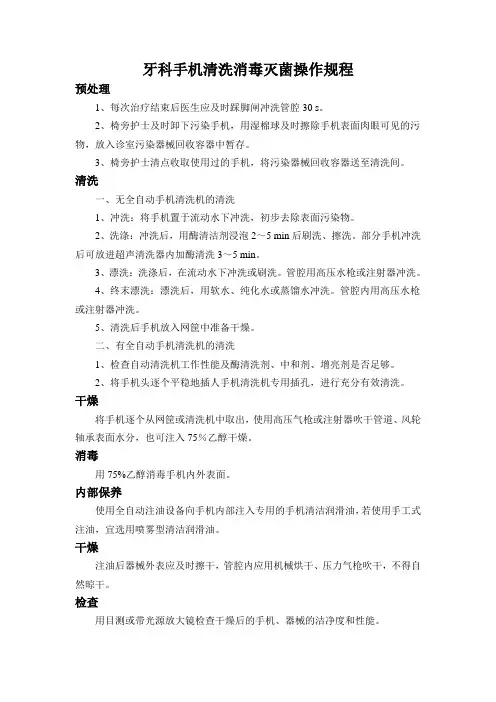 牙科手机清洗消毒灭菌操作规程

预处理

1、每次治疗结束后医生应及时踩脚闸冲洗管腔 30 s。

2、椅旁护士及时卸下污染手机，用湿棉球及时擦除手机表面肉眼可见的污物，放入诊室污染器械回收容器中暂存。

3、椅旁护士清点收取使用过的手机，将污染器械回收容器送至清洗间。

清洗

一、无全自动手机清洗机的清洗

1、冲洗：将手机置于流动水下冲洗，初步去除表面污染物。

2、洗涤：冲洗后，用酶清洁剂浸泡 2～5 min 后刷洗、擦洗。部分手机冲洗后可放进超声清洗器内加酶清洗 3～5 min。

3、漂洗：洗涤后，在流动水下冲洗或刷洗。管腔用高压水枪或注射器冲洗。

4、终末漂洗：漂洗后，用软水、纯化水或蒸馏水冲洗。管腔内用高压水枪或注射器冲洗。

5、清洗后手机放入网筐中准备干燥。

二、有全自动手机清洗机的清洗

1、检查自动清洗机工作性能及酶清洗剂、中和剂、增亮剂是否足够。

2、将手机头逐个平稳地插人手机清洗机专用插孔，进行充分有效清洗。

干燥

将手机逐个从网筐或清洗机中取出，使用高压气枪或注射器吹干管道、风轮轴承表面水分，也可注入 75％乙醇干燥。

消毒

用 75%乙醇消毒手机内外表面。

内部保养

使用全自动注油设备向手机内部注入专用的手机清洁润滑油，若使用手工式注油，宜选用喷雾型清洁润滑油。

干燥

注油后器械外表应及时擦干，管腔内应用机械烘干、压力气枪吹干，不得自然晾干。

检查

用目测或带光源放大镜检查干燥后的手机、器械的洁净度和性能。